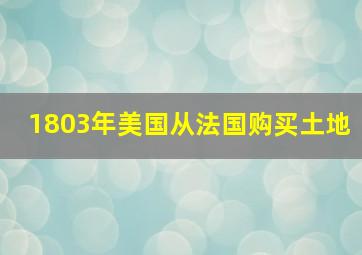 1803年美国从法国购买土地